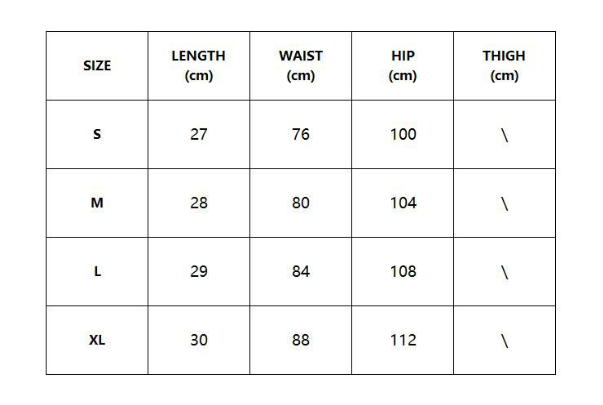 | SIZE | LENGTH (cm) | WAIST (cm) | HIP (cm) | THIGH (cm) |
|---|---|---|---|---|
| S | 27 | 76 | 100 | \ |
| M | 28 | 80 | 104 | \ |
| L | 29 | 84 | 108 | \ |
| XL | 30 | 88 | 112 | \ |